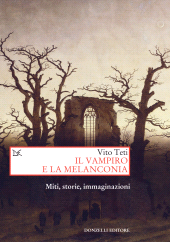 Vito Teti
IL VAMPIRO
E LA MELANCONIA

Miti, storie, immaginazioni

DONZELLI EDITORE